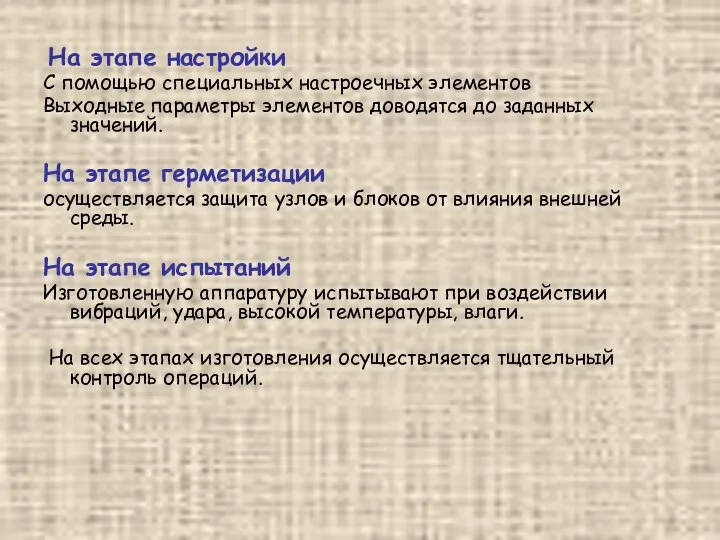 На этапе настройки
С помощью специальных настроечных элементов
Выходные параметры элементов доводятся до заданных значений.

На этапе герметизации
осуществляется защита узлов и блоков от влияния внешней среды.

На этапе испытаний
Изготовленную аппаратуру испытывают при воздействии вибраций, удара, высокой температуры, влаги.

На всех этапах изготовления осуществляется тщательный контроль операций.